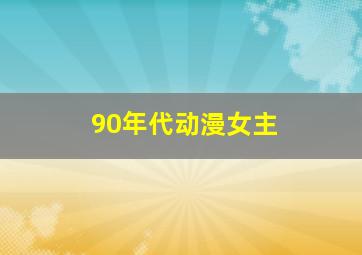 90年代动漫女主